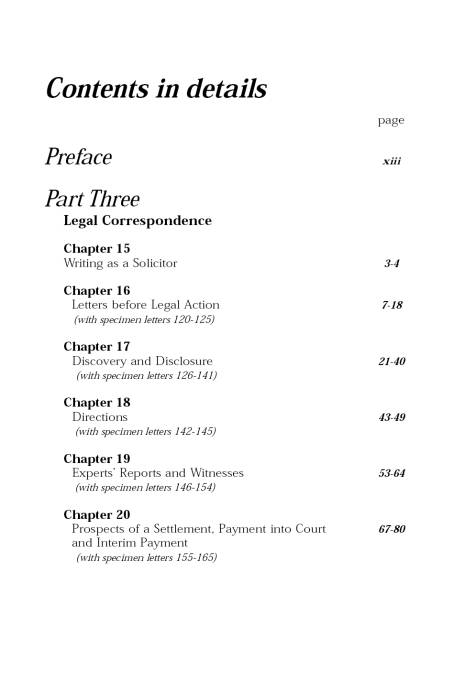 Contents in details

page

Preface xiii

Part Three

Legal Correspondence

Chapter 15
Writing as a Solicitor 3-4

Chapter 16
Letters before Legal Action 7-18
(with specimen letters 120-125)

Chapter 17
Discovery and Disclosure 21-40
(with specimen letters 126-141)

Chapter 18
Directions 43-49
(with specimen letters 142-145)

Chapter 19
Experts' Reports and Witnesses 53-64
(with specimen letters 146-154)

Chapter 20
Prospects of a Settlement, Payment into Court and Interim Payment 67-80
(with specimen letters 155-165)